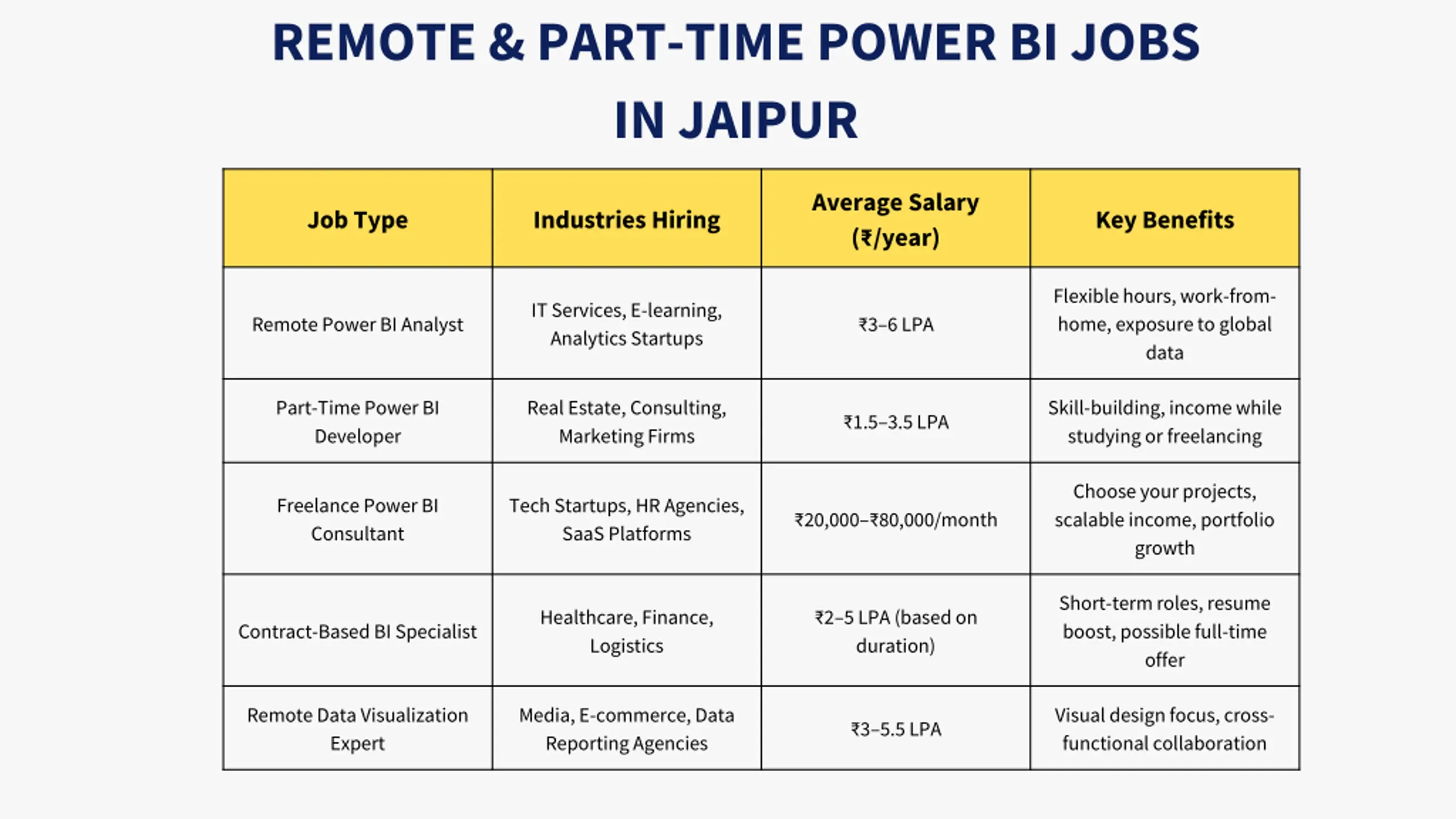 REMOTE & PART-TIME POWER BI JOBS IN JAIPUR

| Job Type | Industries Hiring | Average Salary (₹/year) | Key Benefits |
|---|---|---|---|
| Remote Power BI Analyst | IT Services, E-learning, Analytics Startups | ₹3–6 LPA | Flexible hours, work-from-home, exposure to global data |
| Part-Time Power BI Developer | Real Estate, Consulting, Marketing Firms | ₹1.5–3.5 LPA | Skill-building, income while studying or freelancing |
| Freelance Power BI Consultant | Tech Startups, HR Agencies, SaaS Platforms | ₹20,000–₹80,000/month | Choose your projects, scalable income, portfolio growth |
| Contract-Based BI Specialist | Healthcare, Finance, Logistics | ₹2–5 LPA (based on duration) | Short-term roles, resume boost, possible full-time offer |
| Remote Data Visualization Expert | Media, E-commerce, Data Reporting Agencies | ₹3–5.5 LPA | Visual design focus, cross-functional collaboration |